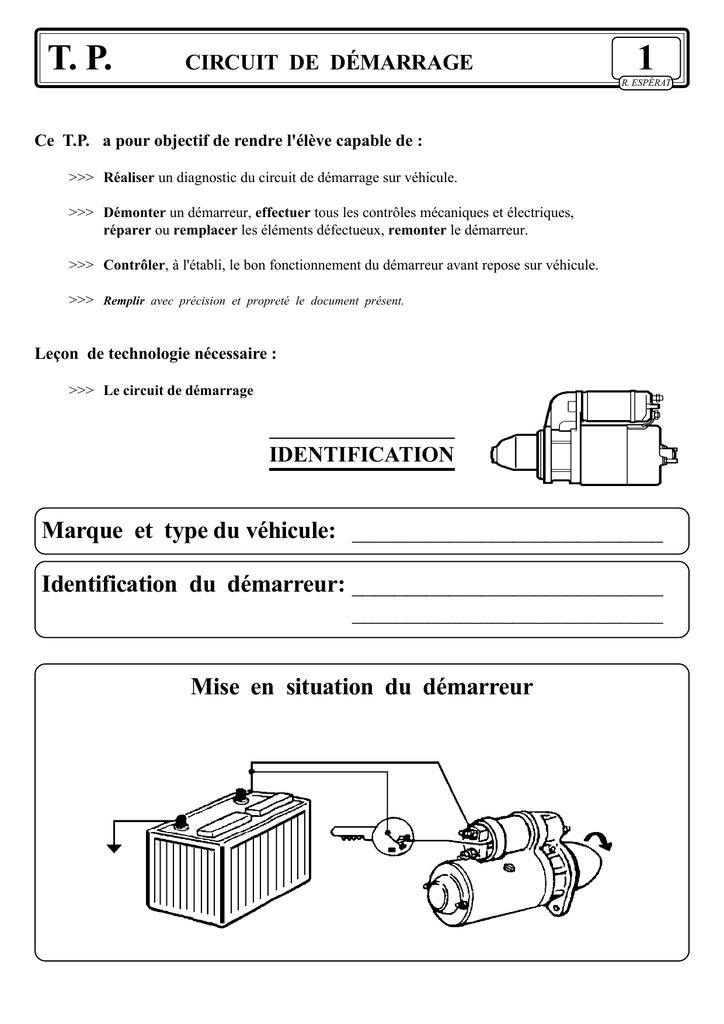 T. P. CIRCUIT DE DÉMARRAGE 1

R. ESPÉRAT

Ce T.P. a pour objectif de rendre l'élève capable de :

>>> Réaliser un diagnostic du circuit de démarrage sur véhicule.

>>> Démonter un démarreur, effectuer tous les contrôles mécaniques et électriques, réparer ou remplacer les éléments défectueux, remonter le démarreur.

>>> Contrôler, à l'établi, le bon fonctionnement du démarreur avant repose sur véhicule.

>>> Remplir avec précision et propreté le document présent.

Leçon de technologie nécessaire :

>>> Le circuit de démarrage

IDENTIFICATION

Marque et type du véhicule: ____________________________

Identification du démarreur: ____________________________
____________________________

Mise en situation du démarreur